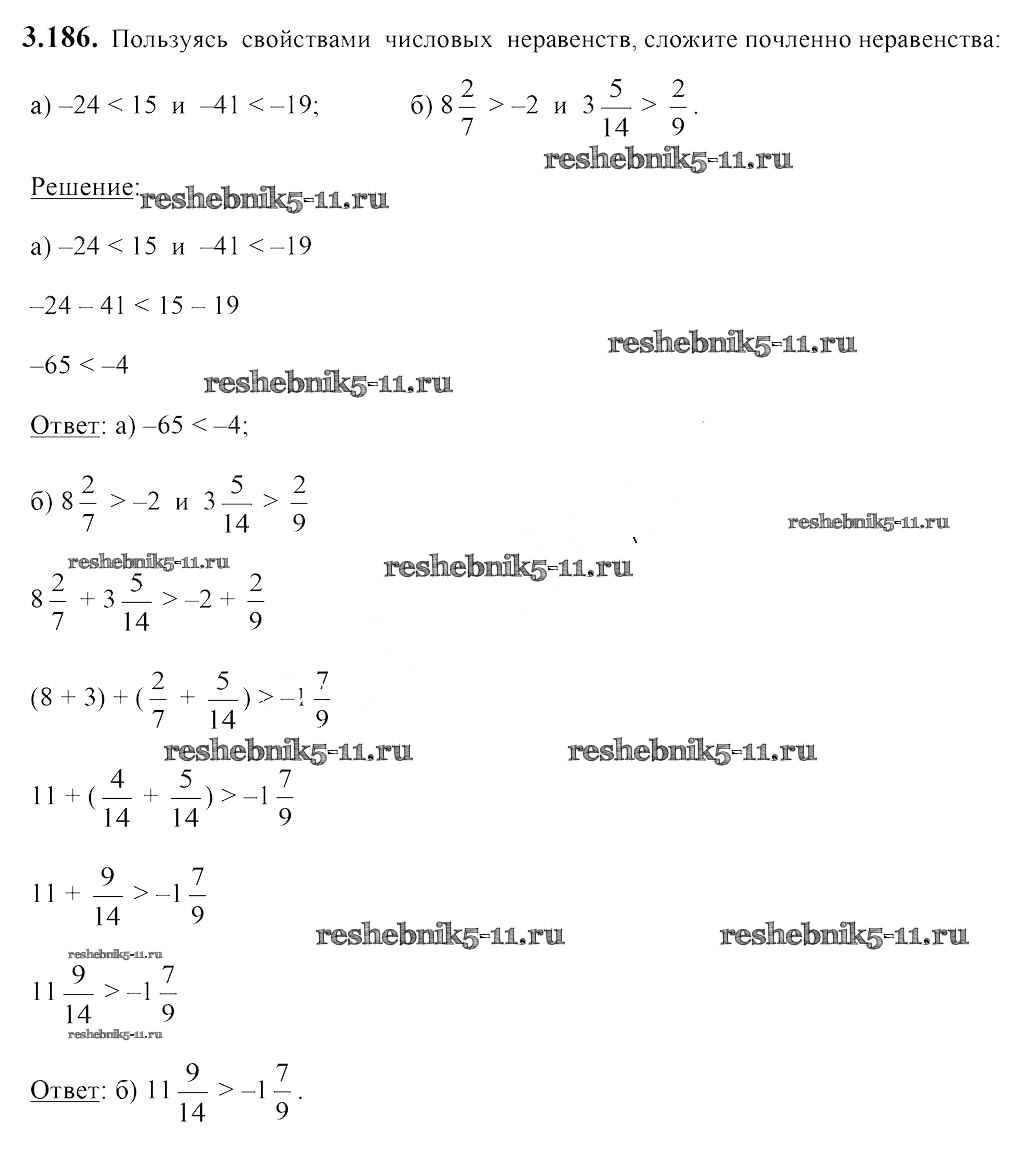 **3.186.** Пользуясь свойствами числовых неравенств, сложите почленно неравенства:

а) $-24 < 15$ и $-41 < -19$;  б) $8\frac{2}{7} > -2$ и $3\frac{5}{14} > \frac{2}{9}$.

reshebnik5-11.ru

Решение: reshebnik5-11.ru

а) $-24 < 15$ и $-41 < -19$

$-24 - 41 < 15 - 19$

reshebnik5-11.ru

$-65 < -4$

reshebnik5-11.ru

Ответ: а) $-65 < -4$;

б) $8\frac{2}{7} > -2$ и $3\frac{5}{14} > \frac{2}{9}$

reshebnik5-11.ru

reshebnik5-11.ru reshebnik5-11.ru

$8\frac{2}{7} + 3\frac{5}{14} > -2 + \frac{2}{9}$

$(8 + 3) + (\frac{2}{7} + \frac{5}{14}) > -1\frac{7}{9}$

reshebnik5-11.ru reshebnik5-11.ru

$11 + (\frac{4}{14} + \frac{5}{14}) > -1\frac{7}{9}$

$11 + \frac{9}{14} > -1\frac{7}{9}$

reshebnik5-11.ru reshebnik5-11.ru

reshebnik5-11.ru

$11\frac{9}{14} > -1\frac{7}{9}$

reshebnik5-11.ru

Ответ: б) $11\frac{9}{14} > -1\frac{7}{9}$.